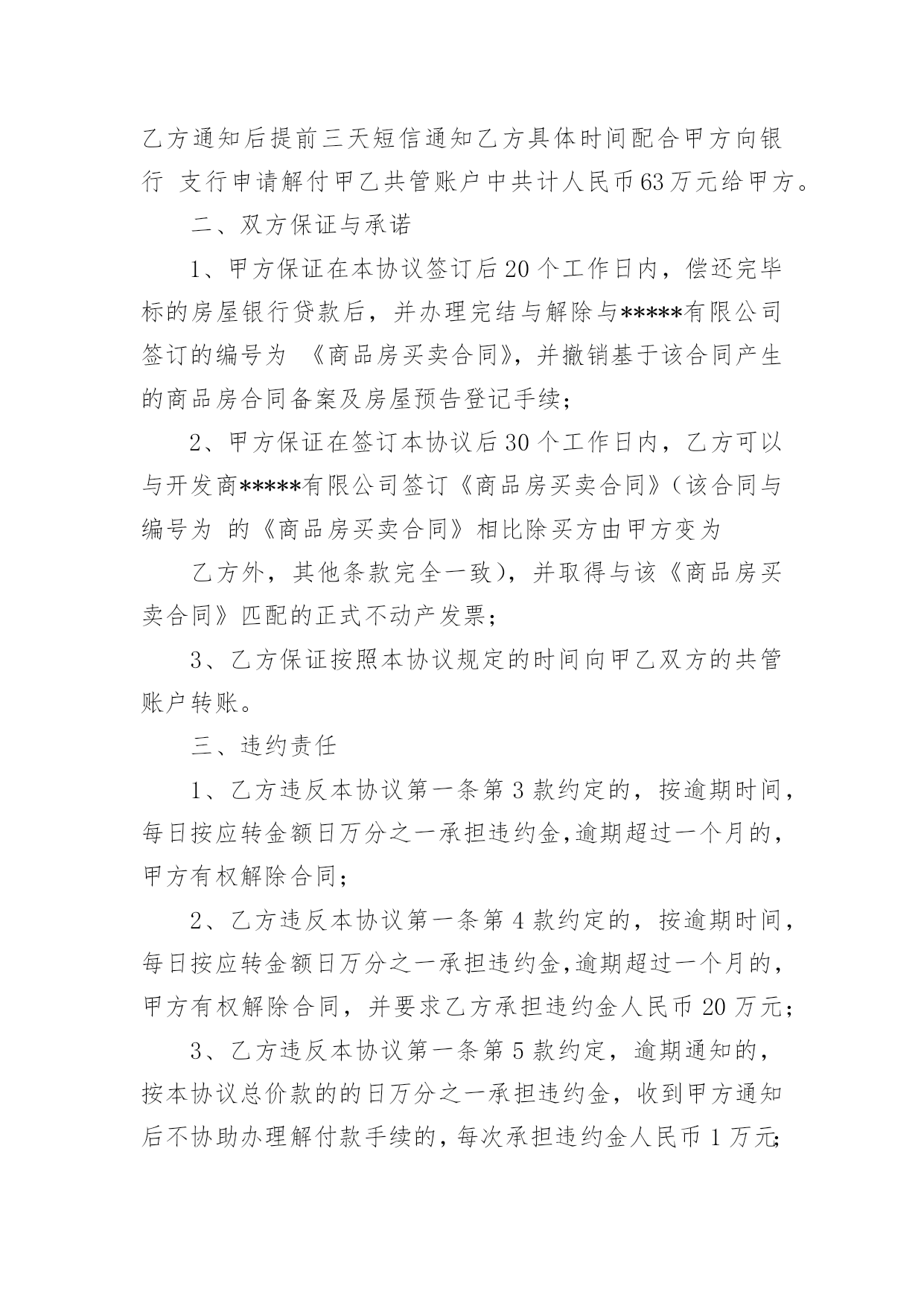 乙方通知后提前三天短信通知乙方具体时间配合甲方向银行 支行申请解付甲乙共管账户中共计人民币63万元给甲方。

二、双方保证与承诺

1、甲方保证在本协议签订后20个工作日内，偿还完毕标的房屋银行贷款后，并办理完结与解除与*****有限公司签订的编号为 《商品房买卖合同》，并撤销基于该合同产生的商品房合同备案及房屋预告登记手续；

2、甲方保证在签订本协议后30个工作日内，乙方可以与开发商*****有限公司签订《商品房买卖合同》（该合同与编号为 的《商品房买卖合同》相比除买方由甲方变为

乙方外，其他条款完全一致），并取得与该《商品房买卖合同》匹配的正式不动产发票；

3、乙方保证按照本协议规定的时间向甲乙双方的共管账户转账。

三、违约责任

1、乙方违反本协议第一条第3款约定的，按逾期时间，每日按应转金额日万分之一承担违约金,逾期超过一个月的，甲方有权解除合同；

2、乙方违反本协议第一条第4款约定的，按逾期时间，每日按应转金额日万分之一承担违约金,逾期超过一个月的，甲方有权解除合同，并要求乙方承担违约金人民币20万元；

3、乙方违反本协议第一条第5款约定，逾期通知的，按本协议总价款的的日万分之一承担违约金，收到甲方通知后不协助办理解付款手续的，每次承担违约金人民币1万元;